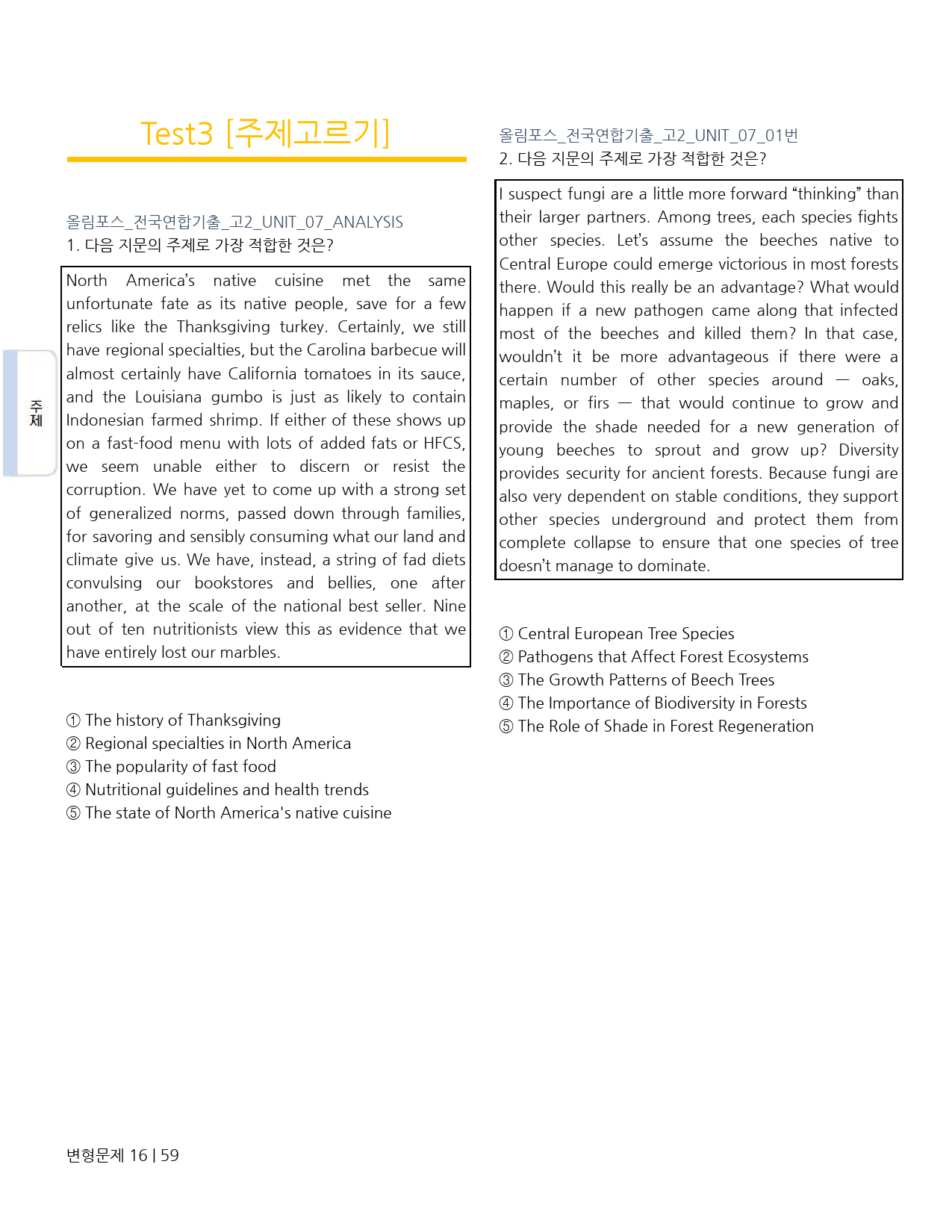 Test3 [주제고르기]

올림포스_전국연합기출_고2_UNIT_07_ANALYSIS
1. 다음 지문의 주제로 가장 적합한 것은?

North America's native cuisine met the same unfortunate fate as its native people, save for a few relics like the Thanksgiving turkey. Certainly, we still have regional specialties, but the Carolina barbecue will almost certainly have California tomatoes in its sauce, and the Louisiana gumbo is just as likely to contain Indonesian farmed shrimp. If either of these shows up on a fast-food menu with lots of added fats or HFCS, we seem unable either to discern or resist the corruption. We have yet to come up with a strong set of generalized norms, passed down through families, for savoring and sensibly consuming what our land and climate give us. We have, instead, a string of fad diets convulsing our bookstores and bellies, one after another, at the scale of the national best seller. Nine out of ten nutritionists view this as evidence that we have entirely lost our marbles.

① The history of Thanksgiving
② Regional specialties in North America
③ The popularity of fast food
④ Nutritional guidelines and health trends
⑤ The state of North America's native cuisine

주제

올림포스_전국연합기출_고2_UNIT_07_01번
2. 다음 지문의 주제로 가장 적합한 것은?

I suspect fungi are a little more forward "thinking" than their larger partners. Among trees, each species fights other species. Let's assume the beeches native to Central Europe could emerge victorious in most forests there. Would this really be an advantage? What would happen if a new pathogen came along that infected most of the beeches and killed them? In that case, wouldn't it be more advantageous if there were a certain number of other species around — oaks, maples, or firs — that would continue to grow and provide the shade needed for a new generation of young beeches to sprout and grow up? Diversity provides security for ancient forests. Because fungi are also very dependent on stable conditions, they support other species underground and protect them from complete collapse to ensure that one species of tree doesn't manage to dominate.

① Central European Tree Species
② Pathogens that Affect Forest Ecosystems
③ The Growth Patterns of Beech Trees
④ The Importance of Biodiversity in Forests
⑤ The Role of Shade in Forest Regeneration

변형문제 16 | 59